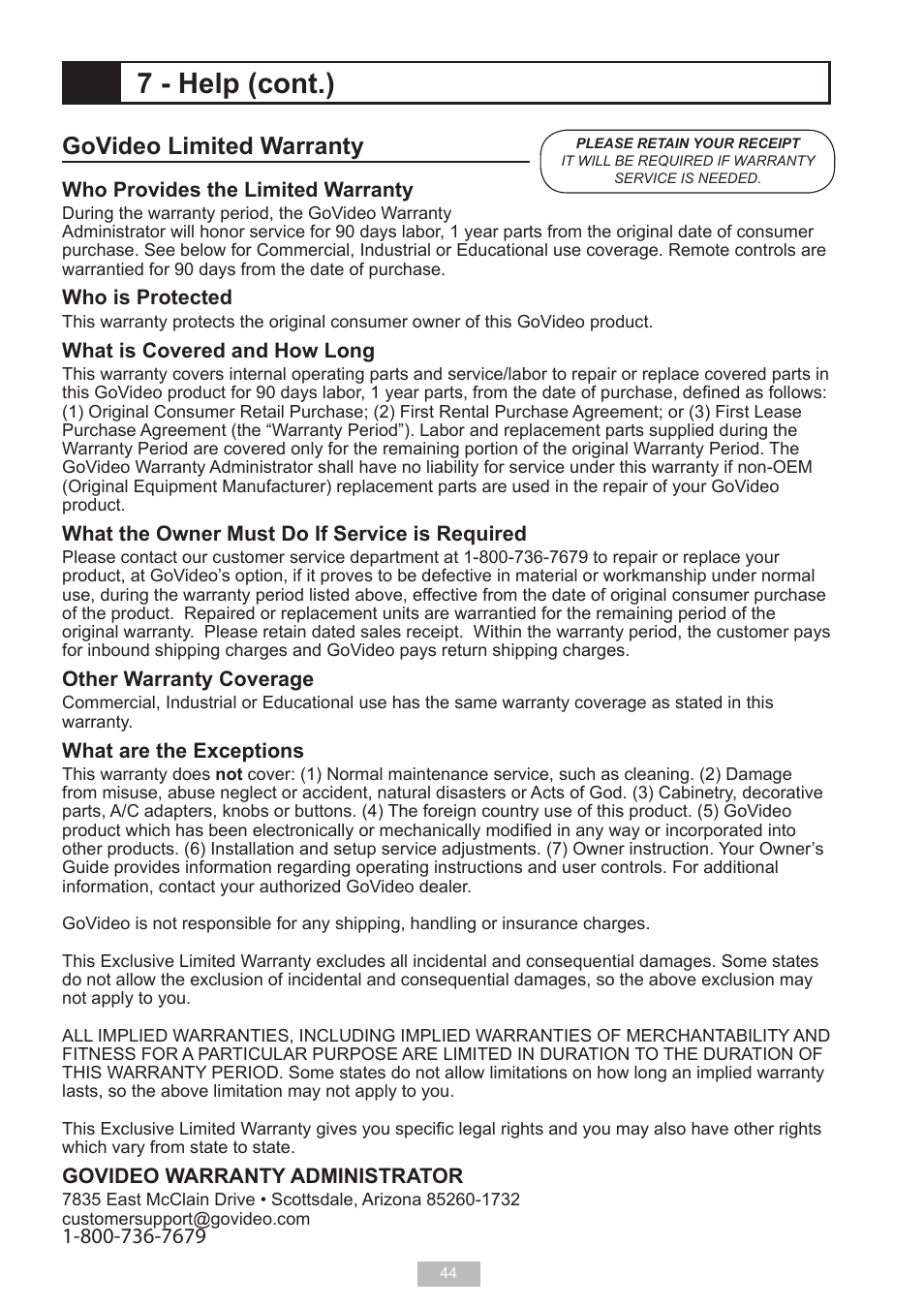 7 - Help (cont.)

GoVideo Limited Warranty

PLEASE RETAIN YOUR RECEIPT
IT WILL BE REQUIRED IF WARRANTY SERVICE IS NEEDED.

Who Provides the Limited Warranty
During the warranty period, the GoVideo Warranty Administrator will honor service for 90 days labor, 1 year parts from the original date of consumer purchase. See below for Commercial, Industrial or Educational use coverage. Remote controls are warrantied for 90 days from the date of purchase.

Who is Protected
This warranty protects the original consumer owner of this GoVideo product.

What is Covered and How Long
This warranty covers internal operating parts and service/labor to repair or replace covered parts in this GoVideo product for 90 days labor, 1 year parts, from the date of purchase, defined as follows: (1) Original Consumer Retail Purchase; (2) First Rental Purchase Agreement; or (3) First Lease Purchase Agreement (the “Warranty Period”). Labor and replacement parts supplied during the Warranty Period are covered only for the remaining portion of the original Warranty Period. The GoVideo Warranty Administrator shall have no liability for service under this warranty if non-OEM (Original Equipment Manufacturer) replacement parts are used in the repair of your GoVideo product.

What the Owner Must Do If Service is Required
Please contact our customer service department at 1-800-736-7679 to repair or replace your product, at GoVideo’s option, if it proves to be defective in material or workmanship under normal use, during the warranty period listed above, effective from the date of original consumer purchase of the product. Repaired or replacement units are warrantied for the remaining period of the original warranty. Please retain dated sales receipt. Within the warranty period, the customer pays for inbound shipping charges and GoVideo pays return shipping charges.

Other Warranty Coverage
Commercial, Industrial or Educational use has the same warranty coverage as stated in this warranty.

What are the Exceptions
This warranty does not cover: (1) Normal maintenance service, such as cleaning. (2) Damage from misuse, abuse neglect or accident, natural disasters or Acts of God. (3) Cabinetry, decorative parts, A/C adapters, knobs or buttons. (4) The foreign country use of this product. (5) GoVideo product which has been electronically or mechanically modified in any way or incorporated into other products. (6) Installation and setup service adjustments. (7) Owner instruction. Your Owner’s Guide provides information regarding operating instructions and user controls. For additional information, contact your authorized GoVideo dealer.

GoVideo is not responsible for any shipping, handling or insurance charges.

This Exclusive Limited Warranty excludes all incidental and consequential damages. Some states do not allow the exclusion of incidental and consequential damages, so the above exclusion may not apply to you.

ALL IMPLIED WARRANTIES, INCLUDING IMPLIED WARRANTIES OF MERCHANTABILITY AND FITNESS FOR A PARTICULAR PURPOSE ARE LIMITED IN DURATION TO THE DURATION OF THIS WARRANTY PERIOD. Some states do not allow limitations on how long an implied warranty lasts, so the above limitation may not apply to you.

This Exclusive Limited Warranty gives you specific legal rights and you may also have other rights which vary from state to state.

GOVIDEO WARRANTY ADMINISTRATOR
7835 East McClain Drive • Scottsdale, Arizona 85260-1732
customersupport@govideo.com
1-800-736-7679

44